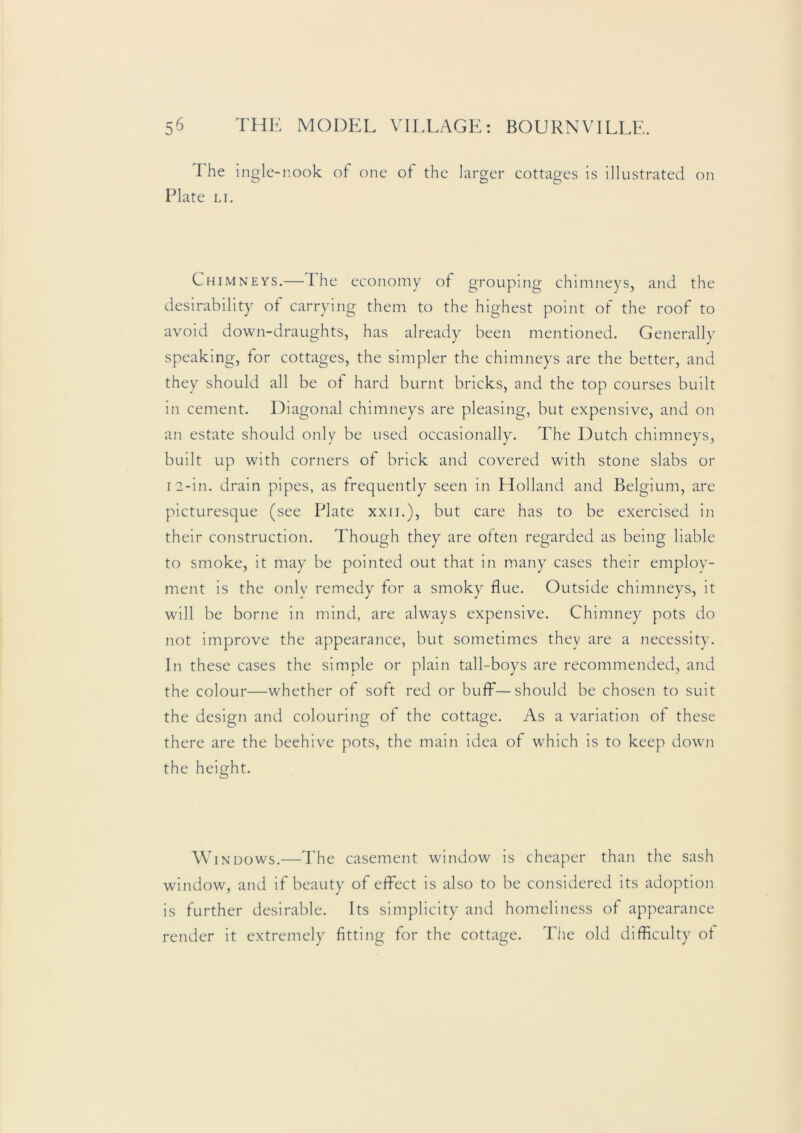 56 THE MODEL VILLAGE: BOURNVILLE.

The ingle-nook of one of the larger cottages is illustrated on Plate LI.

Chimneys.—The economy of grouping chimneys, and the desirability of carrying them to the highest point of the roof to avoid down-draughts, has already been mentioned. Generally speaking, for cottages, the simpler the chimneys are the better, and they should all be of hard burnt bricks, and the top courses built in cement. Diagonal chimneys are pleasing, but expensive, and on an estate should only be used occasionally. The Dutch chimneys, built up with corners of brick and covered with stone slabs or 12-in. drain pipes, as frequently seen in Holland and Belgium, are picturesque (see Plate XXII.), but care has to be exercised in their construction. Though they are often regarded as being liable to smoke, it may be pointed out that in many cases their employment is the only remedy for a smoky flue. Outside chimneys, it will be borne in mind, are always expensive. Chimney pots do not improve the appearance, but sometimes they are a necessity. In these cases the simple or plain tall-boys are recommended, and the colour—whether of soft red or buff—should be chosen to suit the design and colouring of the cottage. As a variation of these there are the beehive pots, the main idea of which is to keep down the height.

Windows.—The casement window is cheaper than the sash window, and if beauty of effect is also to be considered its adoption is further desirable. Its simplicity and homeliness of appearance render it extremely fitting for the cottage. The old difficulty of